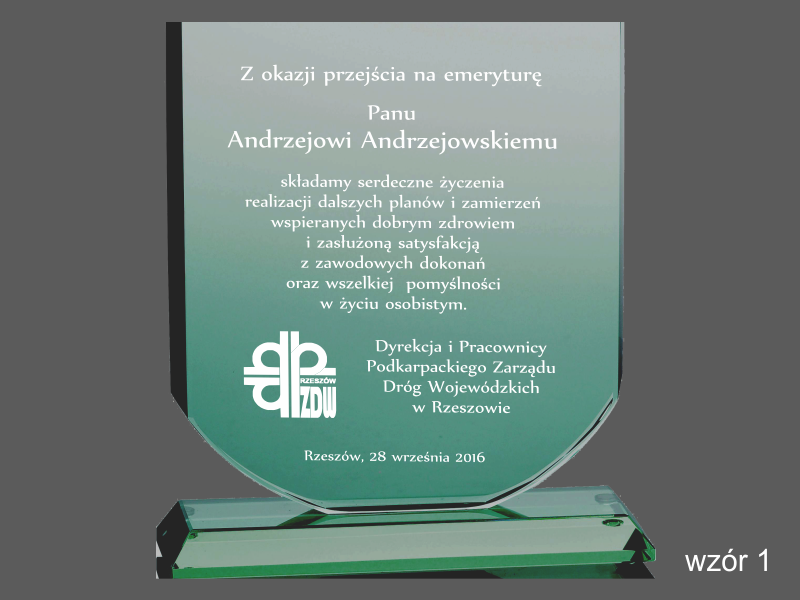 Z okazji przejścia na emeryturę

Panu
Andrzejowi Andrzejowskiemu

składamy serdeczne życzenia
realizacji dalszych planów i zamierzeń
wspieranych dobrym zdrowiem
i zasłużoną satysfakcją
z zawodowych dokonań
oraz wszelkiej pomyślności
w życiu osobistym.

RZESZÓW
ZDW

Dyrekcja i Pracownicy
Podkarpackiego Zarządu
Dróg Wojewódzkich
w Rzeszowie

Rzeszów, 28 września 2016

wzór 1